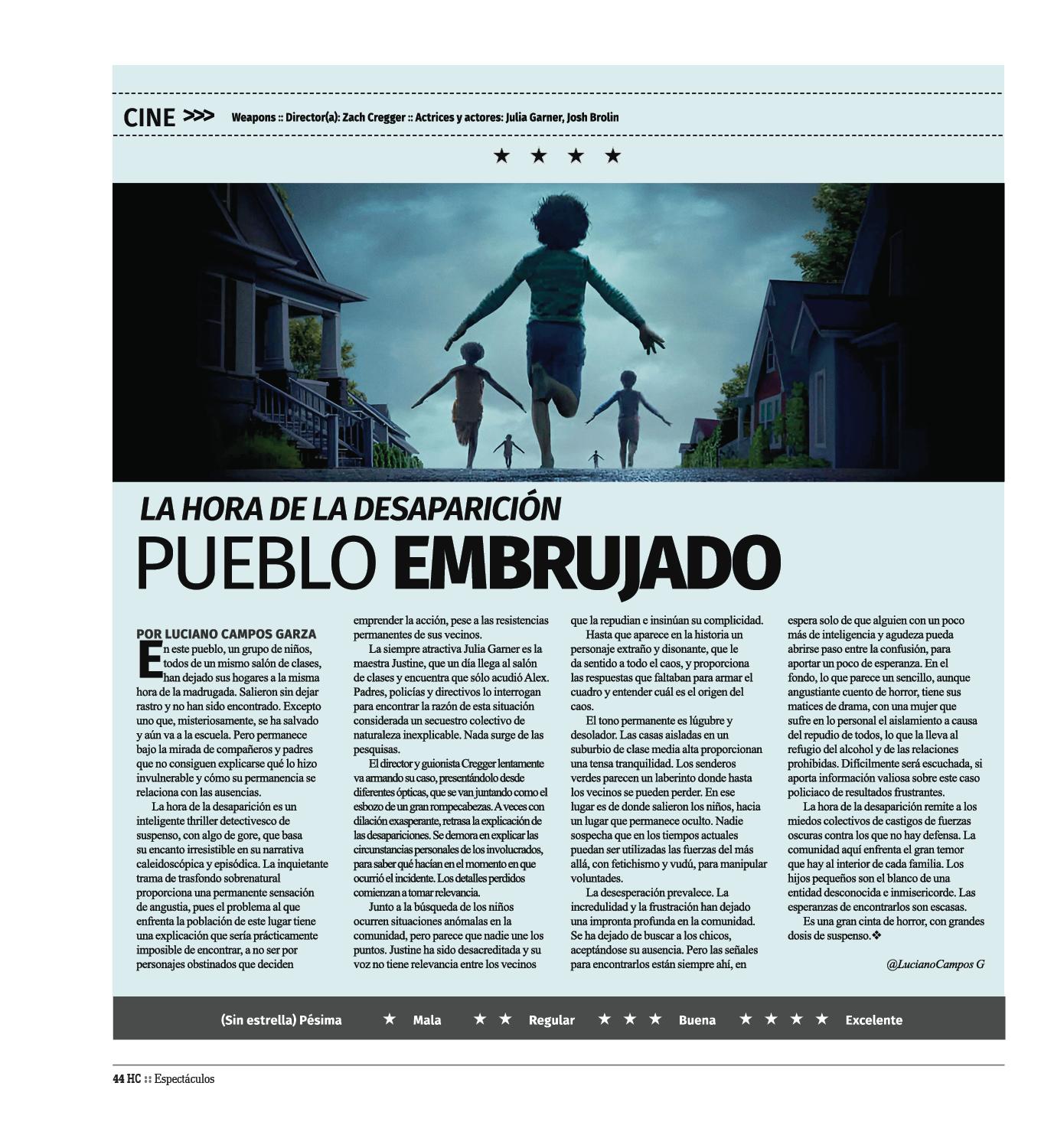 CINE >>> Weapons :: Director(a): Zach Cregger :: Actrices y actores: Julia Garner, Josh Brolin

★ ★ ★ ★

LA HORA DE LA DESAPARICIÓN
PUEBLO EMBRUJADO

POR LUCIANO CAMPOS GARZA

En este pueblo, un grupo de niños, todos de un mismo salón de clases, han dejado sus hogares a la misma hora de la madrugada. Salieron sin dejar rastro y no han sido encontrado. Excepto uno que, misteriosamente, se ha salvado y aún va a la escuela. Pero permanece bajo la mirada de compañeros y padres que no consiguen explicarse qué lo hizo invulnerable y cómo su permanencia se relaciona con las ausencias.

La hora de la desaparición es un inteligente thriller detectivesco de suspenso, con algo de gore, que basa su encanto irresistible en su narrativa caleidoscópica y episódica. La inquietante trama de trasfondo sobrenatural proporciona una permanente sensación de angustia, pues el problema al que enfrenta la población de este lugar tiene una explicación que sería prácticamente imposible de encontrar, a no ser por personajes obstinados que deciden emprender la acción, pese a las resistencias permanentes de sus vecinos.

La siempre atractiva Julia Garner es la maestra Justine, que un día llega al salón de clases y encuentra que sólo acudió Alex. Padres, policías y directivos lo interrogan para encontrar la razón de esta situación considerada un secuestro colectivo de naturaleza inexplicable. Nada surge de las pesquisas.

El director y guionista Cregger lentamente va armando su caso, presentándolo desde diferentes ópticas, que se van juntando como el esbozo de un gran rompecabezas. A veces con dilación exasperante, retrasa la explicación de las desapariciones. Se demora en explicar las circunstancias personales de los involucrados, para saber qué hacían en el momento en que ocurrió el incidente. Los detalles perdidos comienzan a tomar relevancia.

Junto a la búsqueda de los niños ocurren situaciones anómalas en la comunidad, pero parece que nadie une los puntos. Justine ha sido desacreditada y su voz no tiene relevancia entre los vecinos que la repudian e insinúan su complicidad.

Hasta que aparece en la historia un personaje extraño y disonante, que le da sentido a todo el caos, y proporciona las respuestas que faltaban para armar el cuadro y entender cuál es el origen del caos.

El tono permanente es lúgubre y desolador. Las casas aisladas en un suburbio de clase media alta proporcionan una tensa tranquilidad. Los senderos verdes parecen un laberinto donde hasta los vecinos se pueden perder. En ese lugar es de donde salieron los niños, hacia un lugar que permanece oculto. Nadie sospecha que en los tiempos actuales puedan ser utilizadas las fuerzas del más allá, con fetichismo y vudú, para manipular voluntades.

La desesperación prevalece. La incredulidad y la frustración han dejado una impronta profunda en la comunidad. Se ha dejado de buscar a los chicos, aceptándose su ausencia. Pero las señales para encontrarlos están siempre ahí, en espera solo de que alguien con un poco más de inteligencia y agudeza pueda abrirse paso entre la confusión, para aportar un poco de esperanza. En el fondo, lo que parece un sencillo, aunque angustiante cuento de horror, tiene sus matices de drama, con una mujer que sufre en lo personal el aislamiento a causa del repudio de todos, lo que la lleva al refugio del alcohol y de las relaciones prohibidas. Difícilmente será escuchada, si aporta información valiosa sobre este caso policiaco de resultados frustrantes.

La hora de la desaparición remite a los miedos colectivos de castigos de fuerzas oscuras contra los que no hay defensa. La comunidad aquí enfrenta el gran temor que hay al interior de cada familia. Los hijos pequeños son el blanco de una entidad desconocida e inmisericorde. Las esperanzas de encontrarlos son escasas.

Es una gran cinta de horror, con grandes dosis de suspenso.❖

@LucianoCampos G

(Sin estrella) Pésima ★ Mala ★ ★ Regular ★ ★ ★ Buena ★ ★ ★ ★ Excelente

44 HC :: Espectáculos